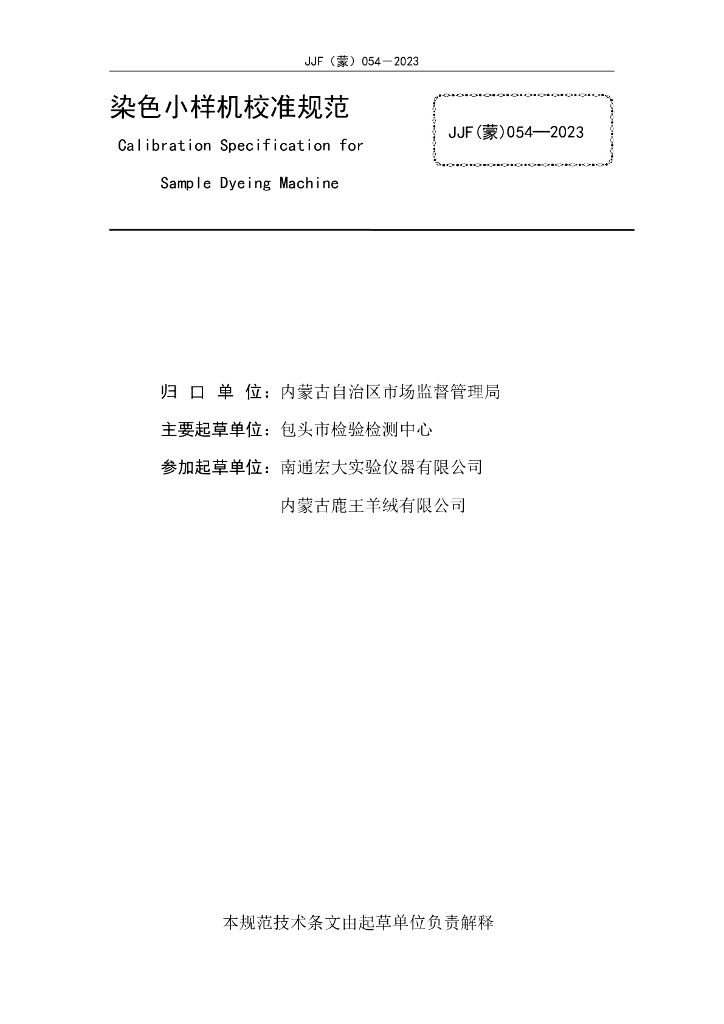 JJF（蒙）054－2023

染色小样机校准规范

Calibration Specification for

Sample Dyeing Machine

JJF(蒙)054—2023

归 口 单 位：内蒙古自治区市场监督管理局

主要起草单位：包头市检验检测中心

参加起草单位：南通宏大实验仪器有限公司

内蒙古鹿王羊绒有限公司

本规范技术条文由起草单位负责解释